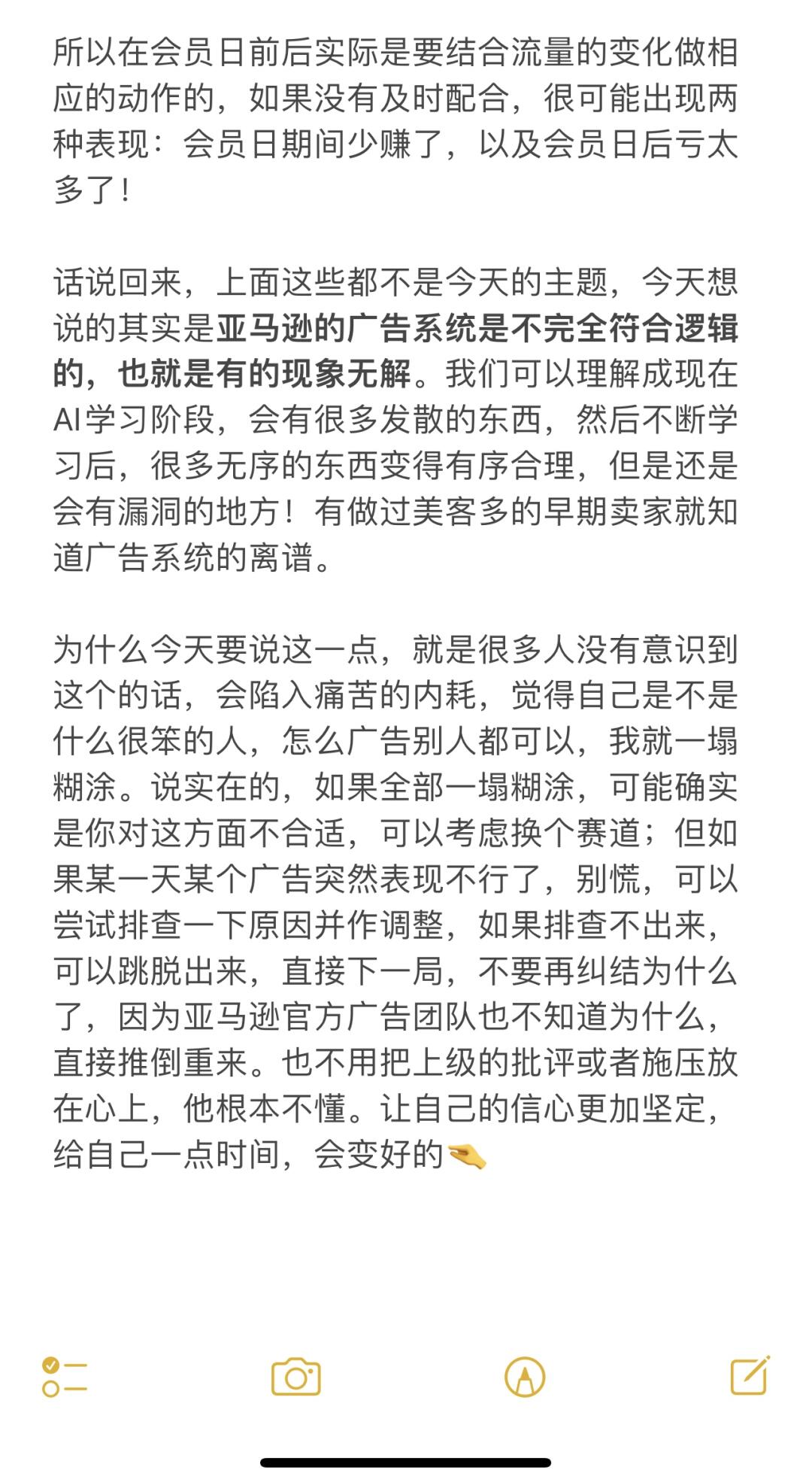 所以在会员日前后实际是要结合流量的变化做相应的动作的，如果没有及时配合，很可能出现两种表现：会员日期间少赚了，以及会员日后亏太多了！

话说回来，上面这些都不是今天的主题，今天想说的其实是亚马逊的广告系统是不完全符合逻辑的，也就是有的现象无解。我们可以理解成现在AI学习阶段，会有很多发散的东西，然后不断学习后，很多无序的东西变得有序合理，但是还是会有漏洞的地方！有做过美客多的早期卖家就知道广告系统的离谱。

为什么今天要说这一点，就是很多人没有意识到这个的话，会陷入痛苦的内耗，觉得自己是不是什么很笨的人，怎么广告别人都可以，我就一塌糊涂。说实在的，如果全部一塌糊涂，可能确实是你对这方面不合适，可以考虑换个赛道；但如果某一天某个广告突然表现不行了，别慌，可以尝试排查一下原因并作调整，如果排查不出来，可以跳脱出来，直接下一局，不要再纠结为什么了，因为亚马逊官方广告团队也不知道为什么，直接推倒重来。也不用把上级的批评或者施压放在心上，他根本不懂。让自己的信心更加坚定，给自己一点时间，会变好的🤏